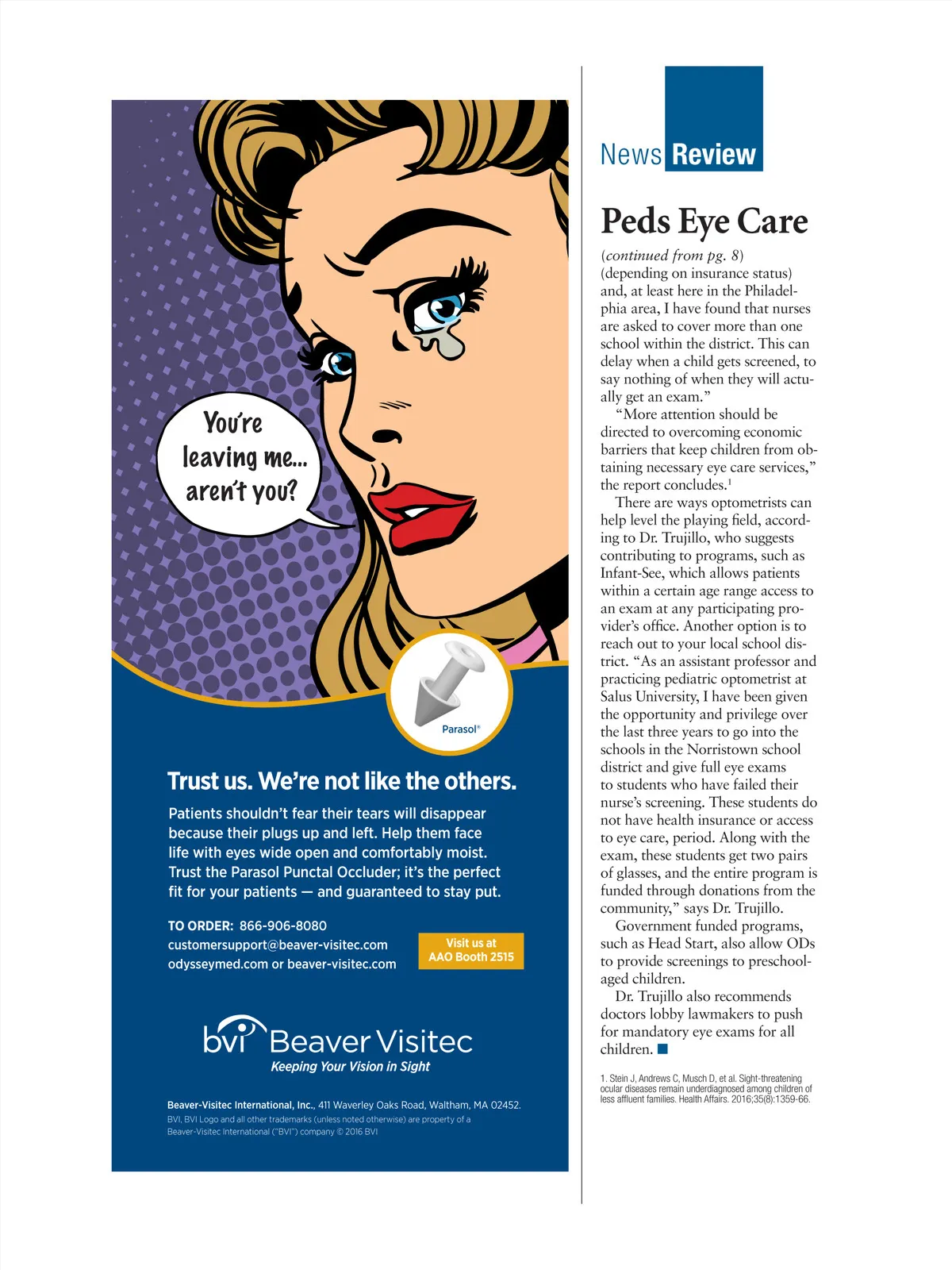 You're leaving me... aren't you?

Parasol®

Trust us. We're not like the others.

Patients shouldn't fear their tears will disappear because their plugs up and left. Help them face life with eyes wide open and comfortably moist. Trust the Parasol Punctal Occluder; it's the perfect fit for your patients — and guaranteed to stay put.

TO ORDER: 866-906-8080
customersupport@beaver-visitec.com
odysseymed.com or beaver-visitec.com

Visit us at AAO Booth 2515

bvi Beaver Visitec
Keeping Your Vision in Sight

Beaver-Visitec International, Inc., 411 Waverley Oaks Road, Waltham, MA 02452.
BVI, BVI Logo and all other trademarks (unless noted otherwise) are property of a Beaver-Visitec International ("BVI") company © 2016 BVI

News Review

Peds Eye Care

(continued from pg. 8)
(depending on insurance status) and, at least here in the Philadelphia area, I have found that nurses are asked to cover more than one school within the district. This can delay when a child gets screened, to say nothing of when they will actually get an exam."

"More attention should be directed to overcoming economic barriers that keep children from obtaining necessary eye care services," the report concludes.$^1$

There are ways optometrists can help level the playing field, according to Dr. Trujillo, who suggests contributing to programs, such as Infant-See, which allows patients within a certain age range access to an exam at any participating provider's office. Another option is to reach out to your local school district. "As an assistant professor and practicing pediatric optometrist at Salus University, I have been given the opportunity and privilege over the last three years to go into the schools in the Norristown school district and give full eye exams to students who have failed their nurse's screening. These students do not have health insurance or access to eye care, period. Along with the exam, these students get two pairs of glasses, and the entire program is funded through donations from the community," says Dr. Trujillo.

Government funded programs, such as Head Start, also allow ODs to provide screenings to preschool-aged children.

Dr. Trujillo also recommends doctors lobby lawmakers to push for mandatory eye exams for all children.

1. Stein J, Andrews C, Musch D, et al. Sight-threatening ocular diseases remain underdiagnosed among children of less affluent families. Health Affairs. 2016;35(8):1359-66.